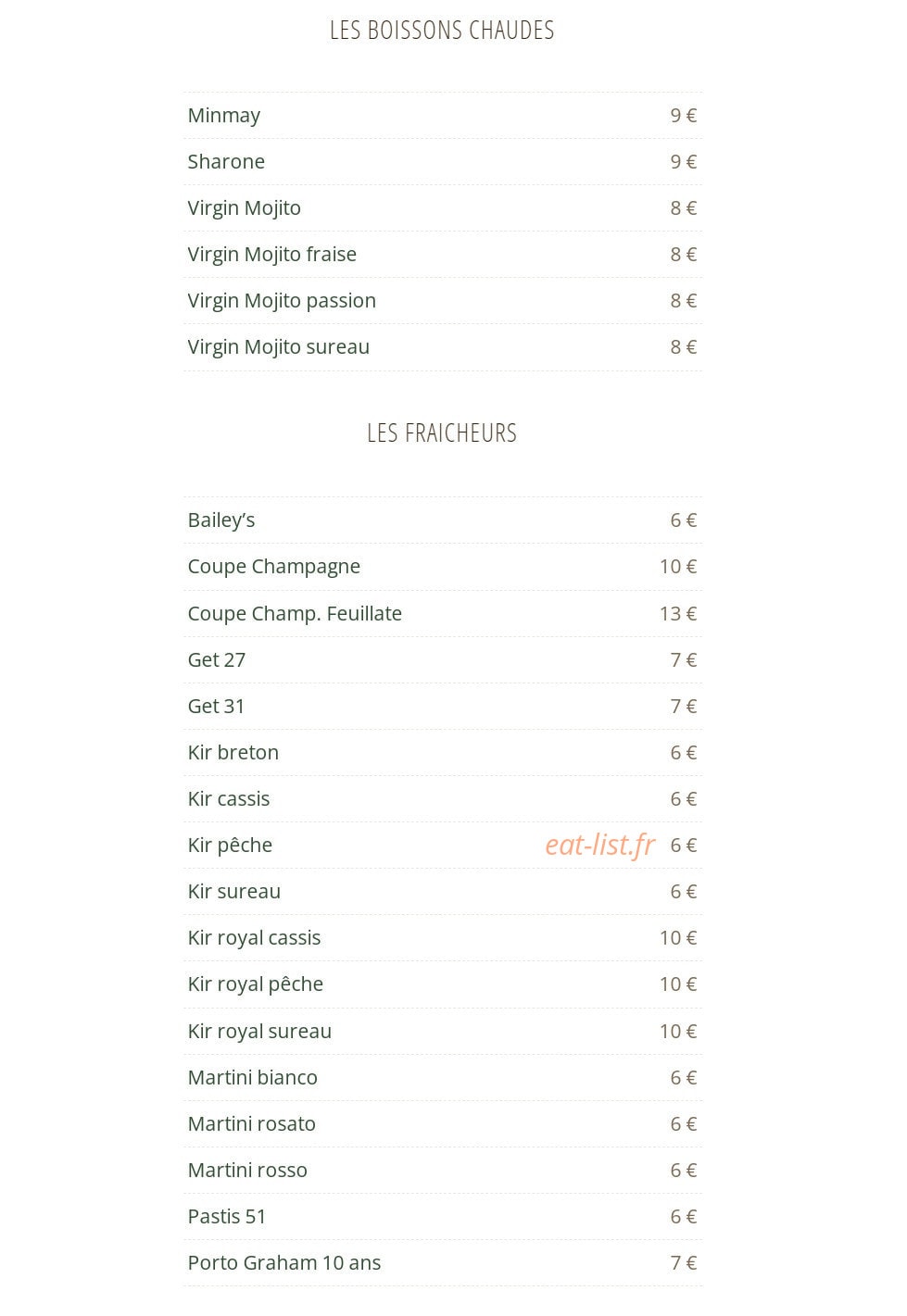 LES BOISSONS CHAUDES

Minmay 9 €
Sharone 9 €
Virgin Mojito 8 €
Virgin Mojito fraise 8 €
Virgin Mojito passion 8 €
Virgin Mojito sureau 8 €

LES FRAICHEURS

Bailey's 6 €
Coupe Champagne 10 €
Coupe Champ. Feuillate 13 €
Get 27 7 €
Get 31 7 €
Kir breton 6 €
Kir cassis 6 €
Kir pêche 6 €
Kir sureau 6 €
Kir royal cassis 10 €
Kir royal pêche 10 €
Kir royal sureau 10 €
Martini bianco 6 €
Martini rosato 6 €
Martini rosso 6 €
Pastis 51 6 €
Porto Graham 10 ans 7 €

eat-list.fr